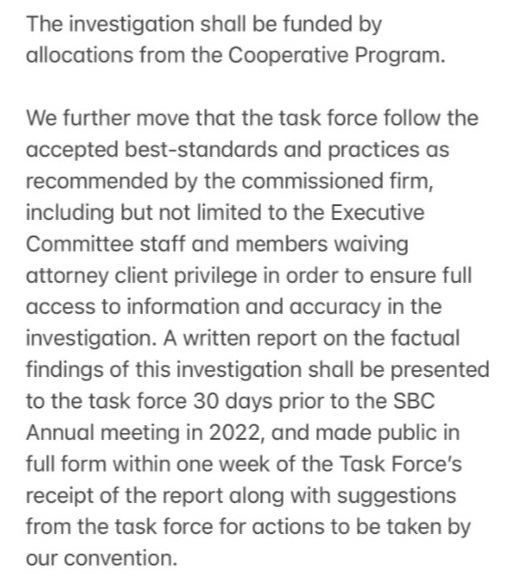 The investigation shall be funded by allocations from the Cooperative Program.

We further move that the task force follow the accepted best-standards and practices as recommended by the commissioned firm, including but not limited to the Executive Committee staff and members waiving attorney client privilege in order to ensure full access to information and accuracy in the investigation. A written report on the factual findings of this investigation shall be presented to the task force 30 days prior to the SBC Annual meeting in 2022, and made public in full form within one week of the Task Force's receipt of the report along with suggestions from the task force for actions to be taken by our convention.